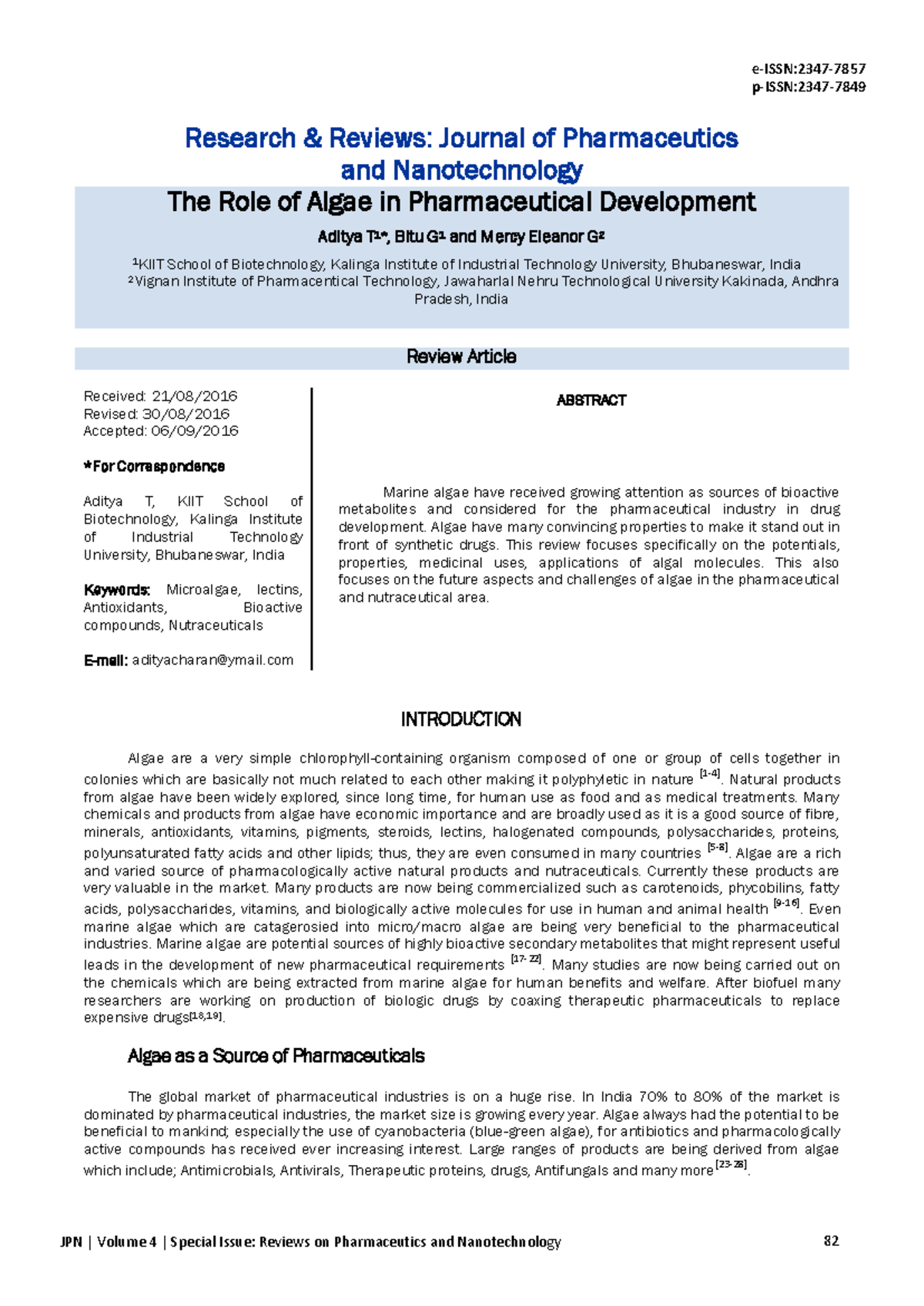 e-ISSN:2347-7857
p-ISSN:2347-7849

Research & Reviews: Journal of Pharmaceutics and Nanotechnology

The Role of Algae in Pharmaceutical Development

Aditya T$^{1*}$, Bitu G$^{1}$ and Mercy Eleanor G$^{2}$

$^{1}$KIIT School of Biotechnology, Kalinga Institute of Industrial Technology University, Bhubaneswar, India
$^{2}$Vignan Institute of Pharmacentical Technology, Jawaharlal Nehru Technological University Kakinada, Andhra Pradesh, India

Review Article

Received: 21/08/2016
Revised: 30/08/2016
Accepted: 06/09/2016

*For Correspondence

Aditya T, KIIT School of Biotechnology, Kalinga Institute of Industrial Technology University, Bhubaneswar, India

Keywords: Microalgae, lectins, Antioxidants, Bioactive compounds, Nutraceuticals

E-mail: adityacharan@ymail.com

ABSTRACT

Marine algae have received growing attention as sources of bioactive metabolites and considered for the pharmaceutical industry in drug development. Algae have many convincing properties to make it stand out in front of synthetic drugs. This review focuses specifically on the potentials, properties, medicinal uses, applications of algal molecules. This also focuses on the future aspects and challenges of algae in the pharmaceutical and nutraceutical area.

INTRODUCTION

Algae are a very simple chlorophyll-containing organism composed of one or group of cells together in colonies which are basically not much related to each other making it polyphyletic in nature $^{[1-4]}$. Natural products from algae have been widely explored, since long time, for human use as food and as medical treatments. Many chemicals and products from algae have economic importance and are broadly used as it is a good source of fibre, minerals, antioxidants, vitamins, pigments, steroids, lectins, halogenated compounds, polysaccharides, proteins, polyunsaturated fatty acids and other lipids; thus, they are even consumed in many countries $^{[5-8]}$. Algae are a rich and varied source of pharmacologically active natural products and nutraceuticals. Currently these products are very valuable in the market. Many products are now being commercialized such as carotenoids, phycobilins, fatty acids, polysaccharides, vitamins, and biologically active molecules for use in human and animal health $^{[9-16]}$. Even marine algae which are catagerosied into micro/macro algae are being very beneficial to the pharmaceutical industries. Marine algae are potential sources of highly bioactive secondary metabolites that might represent useful leads in the development of new pharmaceutical requirements $^{[17-22]}$. Many studies are now being carried out on the chemicals which are being extracted from marine algae for human benefits and welfare. After biofuel many researchers are working on production of biologic drugs by coaxing therapeutic pharmaceuticals to replace expensive drugs$^{[18,19]}$.

Algae as a Source of Pharmaceuticals

The global market of pharmaceutical industries is on a huge rise. In India 70% to 80% of the market is dominated by pharmaceutical industries, the market size is growing every year. Algae always had the potential to be beneficial to mankind; especially the use of cyanobacteria (blue-green algae), for antibiotics and pharmacologically active compounds has received ever increasing interest. Large ranges of products are being derived from algae which include; Antimicrobials, Antivirals, Therapeutic proteins, drugs, Antifungals and many more$^{[23-28]}$.

JPN | Volume 4 | Special Issue: Reviews on Pharmaceutics and Nanotechnology 82